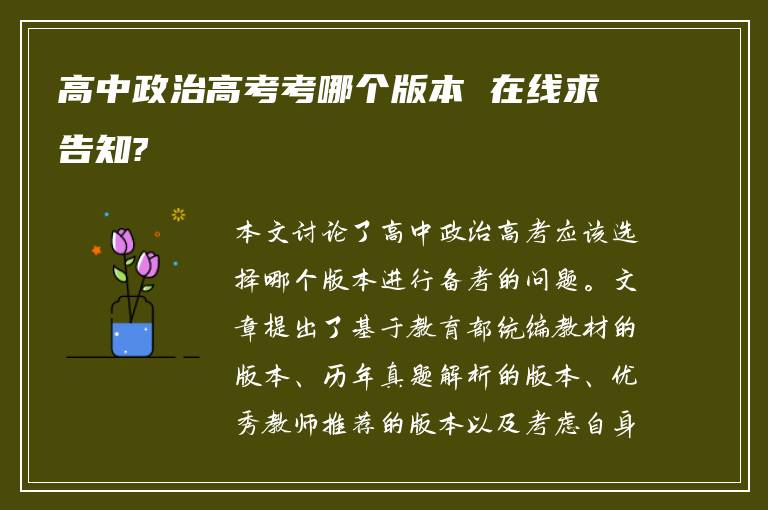 高中政治高考考哪个版本 在线求告知?

本文讨论了高中政治高考应该选择哪个版本进行备考的问题。文章提出了基于教育部统编教材的版本、历年真题解析的版本、优秀教师推荐的版本以及考虑自身